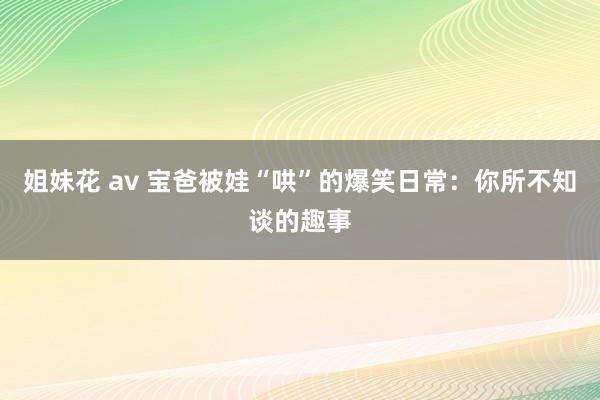 姐妹花 av 宝爸被娃“哄”的爆笑日常：你所不知谈的趣事